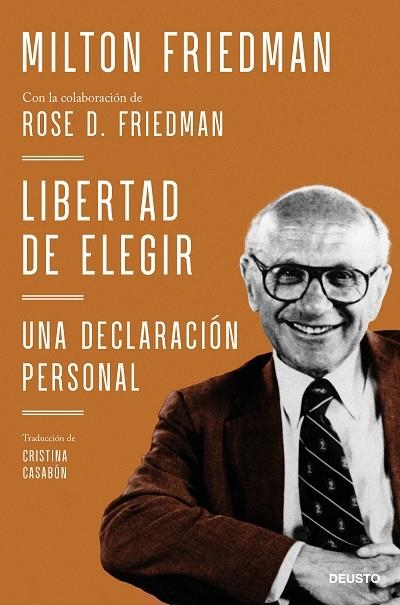 MILTON FRIEDMAN

Con la colaboración de
ROSE D. FRIEDMAN

LIBERTAD DE ELEGIR

UNA DECLARACIÓN PERSONAL

Traducción de
CRISTINA CASABÓN

DEUSTO